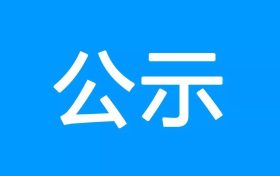 公示